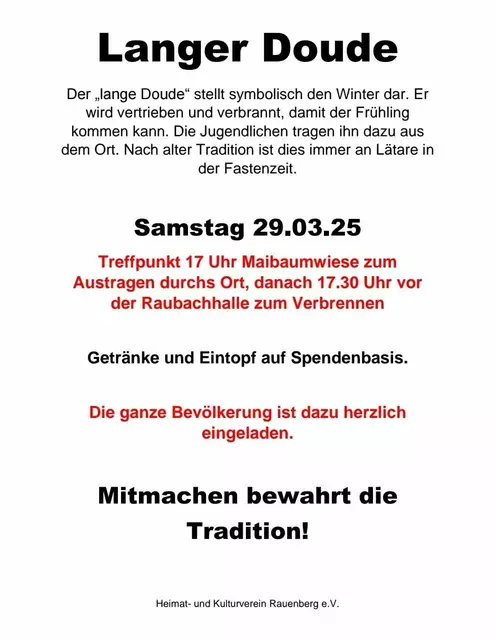 Langer Doude

Der „lange Doude“ stellt symbolisch den Winter dar. Er wird vertrieben und verbrannt, damit der Frühling kommen kann. Die Jugendlichen tragen ihn dazu aus dem Ort. Nach alter Tradition ist dies immer an Lätare in der Fastenzeit.

Samstag 29.03.25

Treffpunkt 17 Uhr Maibaumwiese zum Austragen durchs Ort, danach 17.30 Uhr vor der Raubachhalle zum Verbrennen

Getränke und Eintopf auf Spendenbasis.

Die ganze Bevölkerung ist dazu herzlich eingeladen.

Mitmachen bewahrt die Tradition!

Heimat- und Kulturverein Rauenberg e.V.